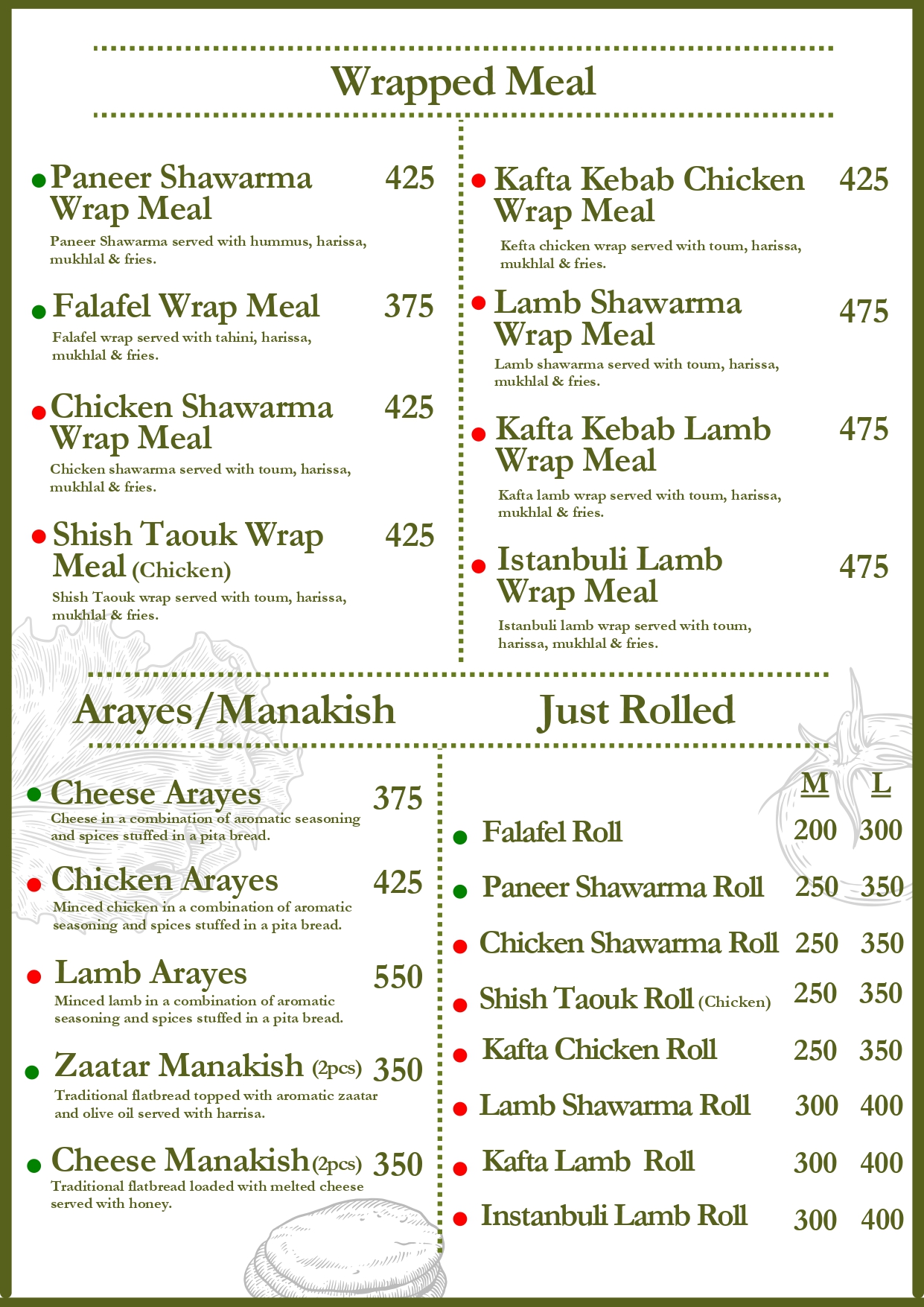 Wrapped Meal

Paneer Shawarma Wrap Meal 425
Paneer Shawarma served with hummus, harissa, mukhlal & fries.

Falafel Wrap Meal 375
Falafel wrap served with tahini, harissa, mukhlal & fries.

Chicken Shawarma Wrap Meal 425
Chicken shawarma served with toum, harissa, mukhlal & fries.

Shish Taouk Wrap Meal (Chicken) 425
Shish Taouk wrap served with toum, harissa, mukhlal & fries.

Kafta Kebab Chicken Wrap Meal 425
Kefta chicken wrap served with toum, harissa, mukhlal & fries.

Lamb Shawarma Wrap Meal 475
Lamb shawarma served with toum, harissa, mukhlal & fries.

Kafta Kebab Lamb Wrap Meal 475
Kafta lamb wrap served with toum, harissa, mukhlal & fries.

Istanbuli Lamb Wrap Meal 475
Istanbuli lamb wrap served with toum, harissa, mukhlal & fries.

Arayes/Manakish

Cheese Arayes 375
Cheese in a combination of aromatic seasoning and spices stuffed in a pita bread.

Chicken Arayes 425
Minced chicken in a combination of aromatic seasoning and spices stuffed in a pita bread.

Lamb Arayes 550
Minced lamb in a combination of aromatic seasoning and spices stuffed in a pita bread.

Zaatar Manakish (2pcs) 350
Traditional flatbread topped with aromatic zaatar and olive oil served with harrisa.

Cheese Manakish (2pcs) 350
Traditional flatbread loaded with melted cheese served with honey.

Just Rolled

| | M | L |
|---|---|---|
| Falafel Roll | 200 | 300 |
| Paneer Shawarma Roll | 250 | 350 |
| Chicken Shawarma Roll | 250 | 350 |
| Shish Taouk Roll (Chicken) | 250 | 350 |
| Kafta Chicken Roll | 250 | 350 |
| Lamb Shawarma Roll | 300 | 400 |
| Kafta Lamb Roll | 300 | 400 |
| Instanbuli Lamb Roll | 300 | 400 |